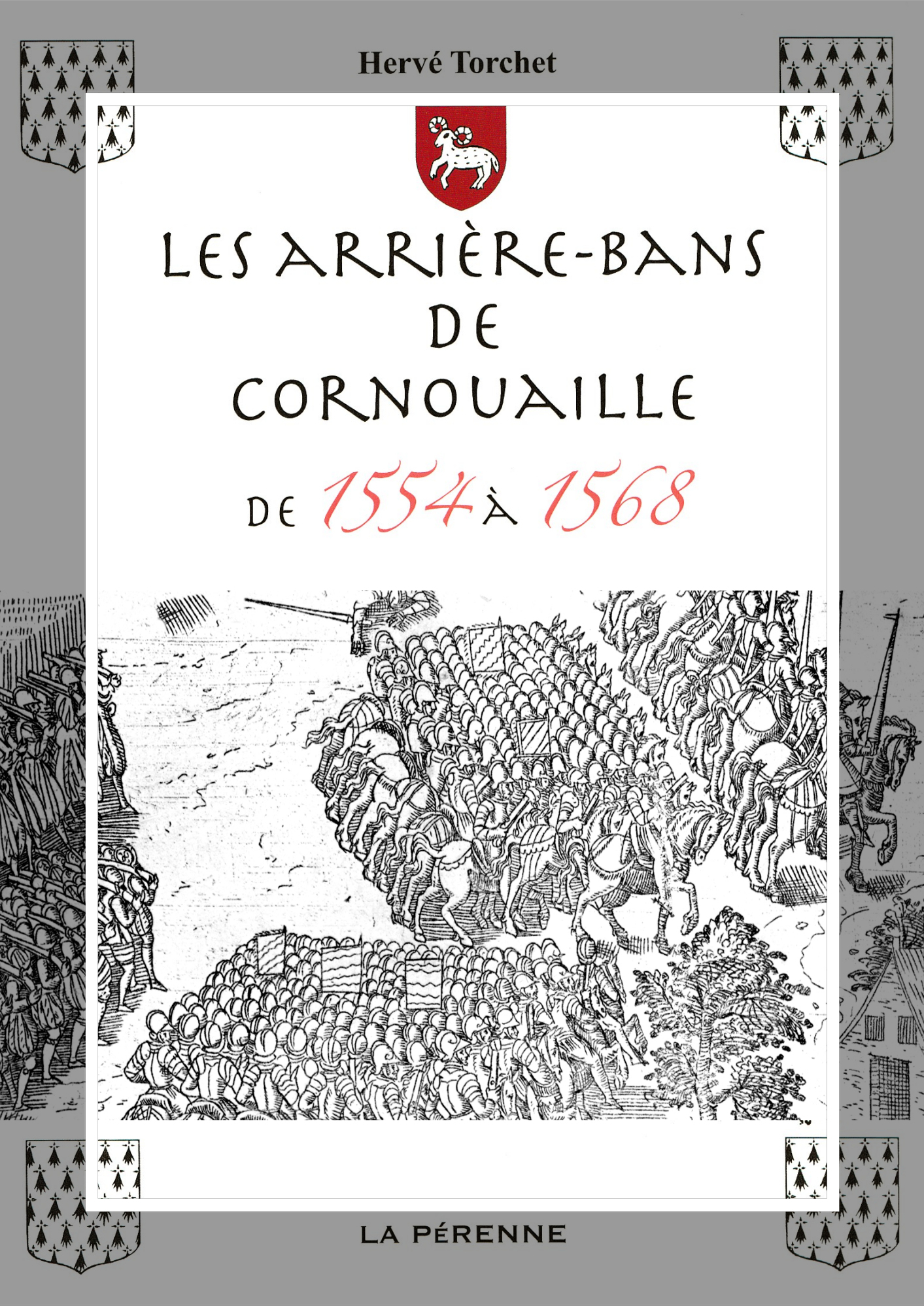 Hervé Torchet

LES ARRIÈRE-BANS
DE
CORNOUAILLE

DE 1554 À 1568

LA PÉRENNE